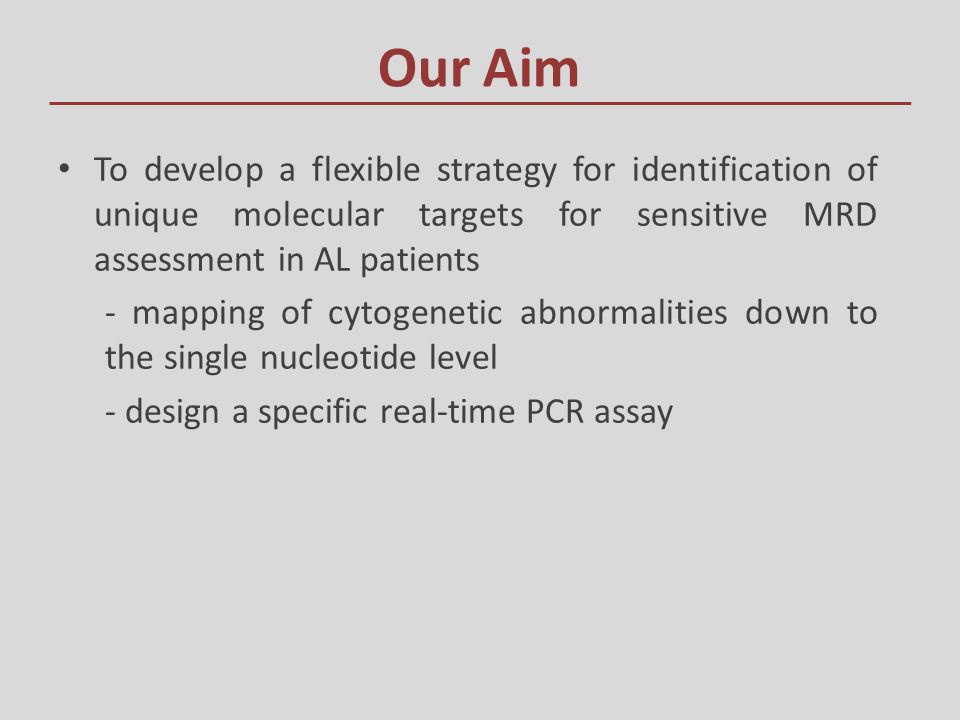 Our Aim

• To develop a flexible strategy for identification of unique molecular targets for sensitive MRD assessment in AL patients

- mapping of cytogenetic abnormalities down to the single nucleotide level

- design a specific real-time PCR assay